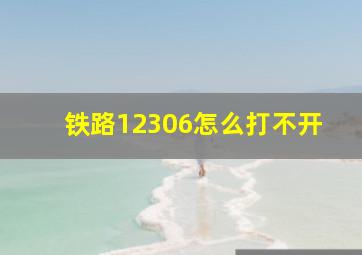 铁路12306怎么打不开